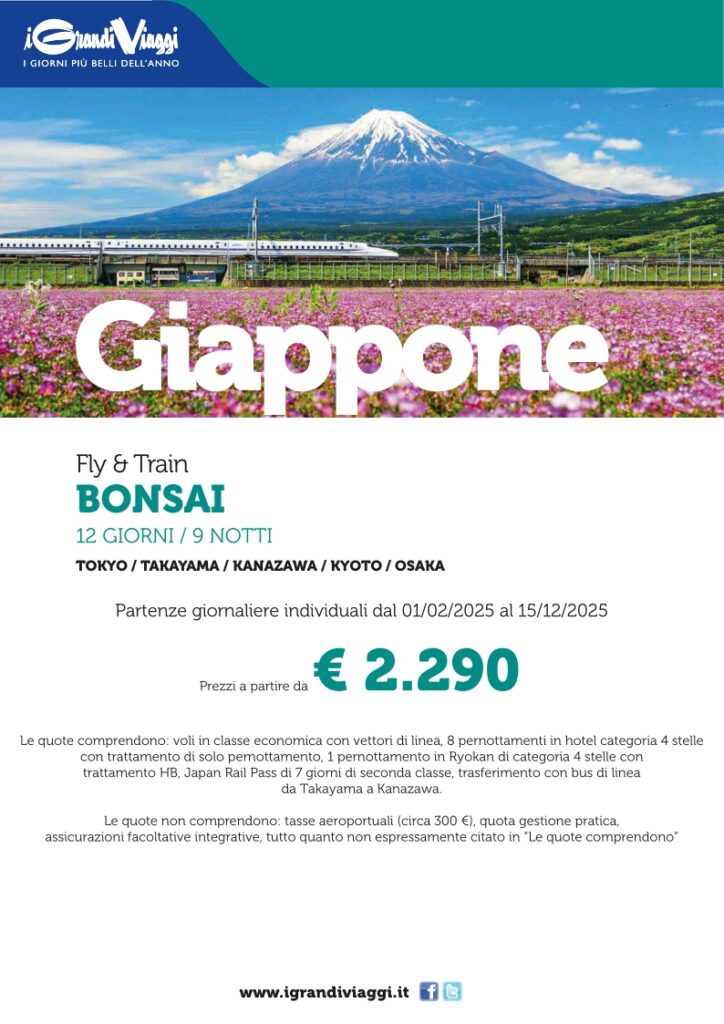 iGrandiViaggi
I GIORNI PIÙ BELLI DELL'ANNO

Giappone

Fly & Train
BONSAI
12 GIORNI / 9 NOTTI
TOKYO / TAKAYAMA / KANAZAWA / KYOTO / OSAKA

Partenze giornaliere individuali dal 01/02/2025 al 15/12/2025

Prezzi a partire da € 2.290

Le quote comprendono: voli in classe economica con vettori di linea, 8 pernottamenti in hotel categoria 4 stelle con trattamento di solo pernottamento, 1 pernottamento in Ryokan di categoria 4 stelle con trattamento HB, Japan Rail Pass di 7 giorni di seconda classe, trasferimento con bus di linea da Takayama a Kanazawa.

Le quote non comprendono: tasse aeroportuali (circa 300 €), quota gestione pratica, assicurazioni facoltative integrative, tutto quanto non espressamente citato in "Le quote comprendono"

www.igrandiviaggi.it